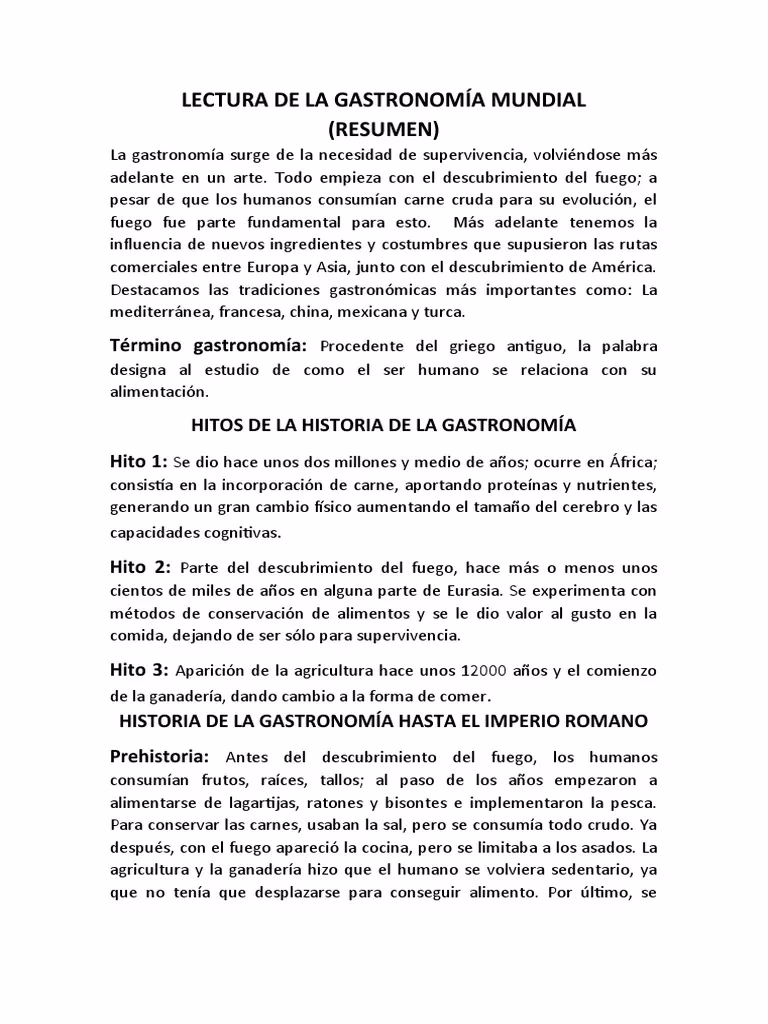 LECTURA DE LA GASTRONOMÍA MUNDIAL
(RESUMEN)

La gastronomía surge de la necesidad de supervivencia, volviéndose más adelante en un arte. Todo empieza con el descubrimiento del fuego; a pesar de que los humanos consumían carne cruda para su evolución, el fuego fue parte fundamental para esto. Más adelante tenemos la influencia de nuevos ingredientes y costumbres que supusieron las rutas comerciales entre Europa y Asia, junto con el descubrimiento de América. Destacamos las tradiciones gastronómicas más importantes como: La mediterránea, francesa, china, mexicana y turca.

Término gastronomía: Procedente del griego antiguo, la palabra designa al estudio de como el ser humano se relaciona con su alimentación.

HITOS DE LA HISTORIA DE LA GASTRONOMÍA

Hito 1: Se dio hace unos dos millones y medio de años; ocurre en África; consistía en la incorporación de carne, aportando proteínas y nutrientes, generando un gran cambio físico aumentando el tamaño del cerebro y las capacidades cognitivas.

Hito 2: Parte del descubrimiento del fuego, hace más o menos unos cientos de miles de años en alguna parte de Eurasia. Se experimenta con métodos de conservación de alimentos y se le dio valor al gusto en la comida, dejando de ser sólo para supervivencia.

Hito 3: Aparición de la agricultura hace unos 12000 años y el comienzo de la ganadería, dando cambio a la forma de comer.

HISTORIA DE LA GASTRONOMÍA HASTA EL IMPERIO ROMANO

Prehistoria: Antes del descubrimiento del fuego, los humanos consumían frutos, raíces, tallos; al paso de los años empezaron a alimentarse de lagartijas, ratones y bisontes e implementaron la pesca. Para conservar las carnes, usaban la sal, pero se consumía todo crudo. Ya después, con el fuego apareció la cocina, pero se limitaba a los asados. La agricultura y la ganadería hizo que el humano se volviera sedentario, ya que no tenía que desplazarse para conseguir alimento. Por último, se